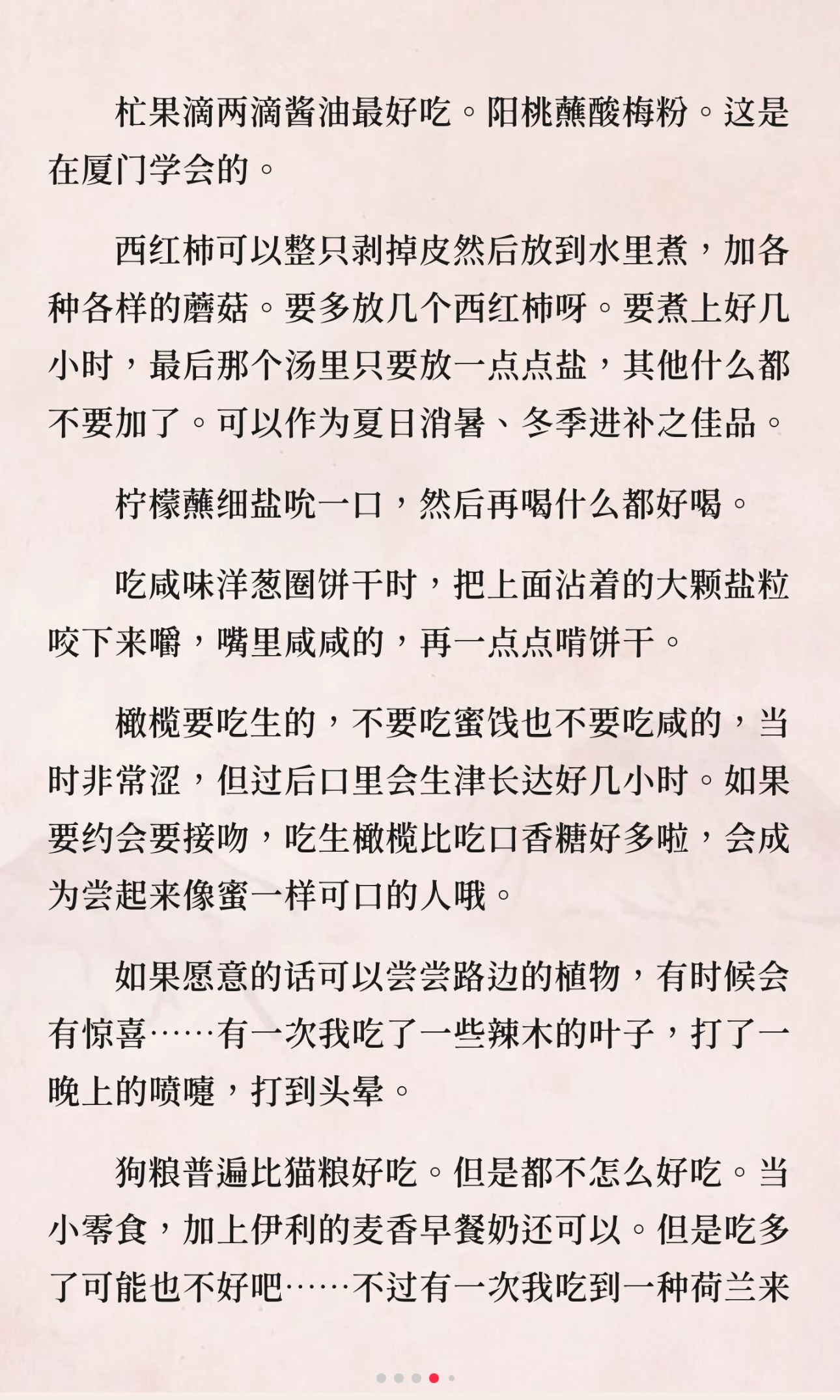 杧果滴两滴酱油最好吃。阳桃蘸酸梅粉。这是在厦门学会的。

西红柿可以整只剥掉皮然后放到水里煮，加各种各样的蘑菇。要多放几个西红柿呀。要煮上好几小时，最后那个汤里只要放一点点盐，其他什么都不要加了。可以作为夏日消暑、冬季进补之佳品。

柠檬蘸细盐吮一口，然后再喝什么都好喝。

吃咸味洋葱圈饼干时，把上面沾着的大颗盐粒咬下来嚼，嘴里咸咸的，再一点点啃饼干。

橄榄要吃生的，不要吃蜜饯也不要吃咸的，当时非常涩，但过后口里会生津长达好几小时。如果要约会要接吻，吃生橄榄比吃口香糖好多啦，会成为尝起来像蜜一样可口的人哦。

如果愿意的话可以尝尝路边的植物，有时候会有惊喜……有一次我吃了一些辣木的叶子，打了一晚上的喷嚏，打到头晕。

狗粮普遍比猫粮好吃。但是都不怎么好吃。当小零食，加上伊利的麦香早餐奶还可以。但是吃多了可能也不好吧……不过有一次我吃到一种荷兰来